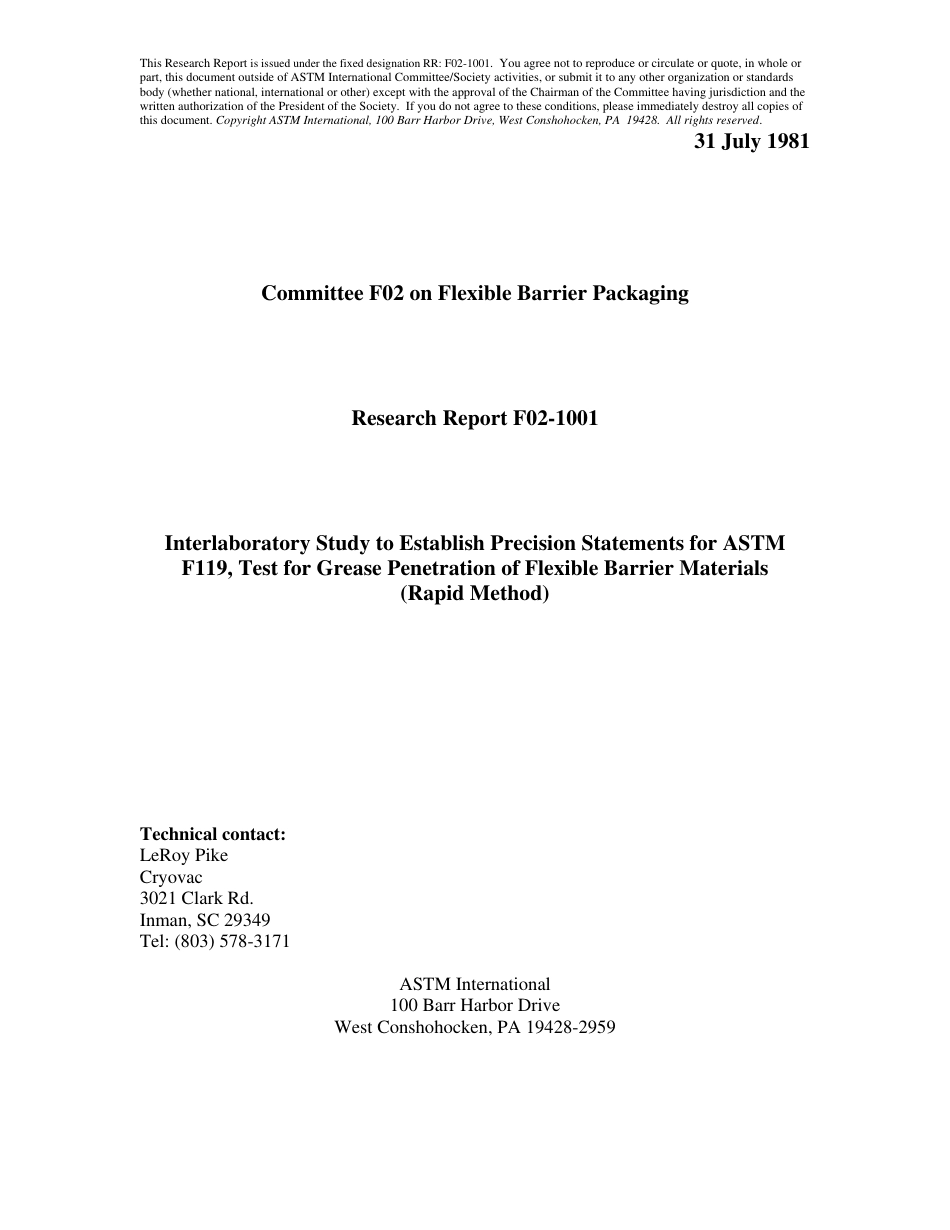 This Research Report is issued under the fixed designation RR: F02-1001. You agree not to reproduce or circulate or quote, in whole or part, this document outside of ASTM International Committee/Society activities, or submit it to any other organization or standards body (whether national, international or other) except with the approval of the Chairman of the Committee having jurisdiction and the written authorization of the President of the Society. If you do not agree to these conditions, please immediately destroy all copies of this document. Copyright ASTM International, 100 Barr Harbor Drive, West Conshohocken, PA 19428. All rights reserved.

31 July 1981

Committee F02 on Flexible Barrier Packaging

Research Report F02-1001

Interlaboratory Study to Establish Precision Statements for ASTM F119, Test for Grease Penetration of Flexible Barrier Materials (Rapid Method)

Technical contact:
LeRoy Pike
Cryovac
3021 Clark Rd.
Inman, SC 29349
Tel: (803) 578-3171

ASTM International
100 Barr Harbor Drive
West Conshohocken, PA 19428-2959